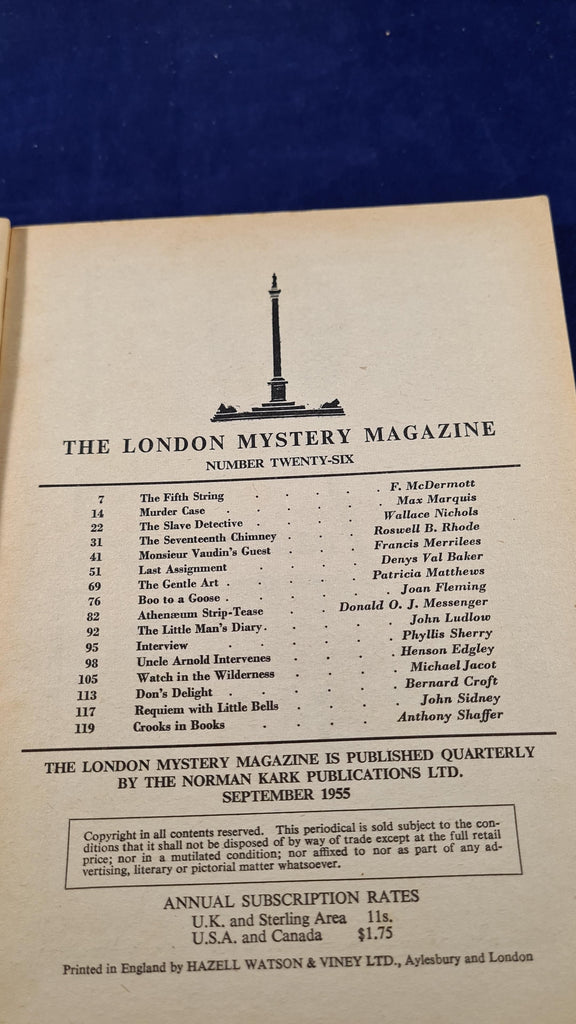 THE LONDON MYSTERY MAGAZINE

NUMBER TWENTY-SIX

| | | |
|---|---|---|
| 7 | The Fifth String | F. McDermott |
| 14 | Murder Case | Max Marquis |
| 22 | The Slave Detective | Wallace Nichols |
| 31 | The Seventeenth Chimney | Roswell B. Rhode |
| 41 | Monsieur Vaudin's Guest | Francis Merrilees |
| 51 | Last Assignment | Denys Val Baker |
| 69 | The Gentle Art | Patricia Matthews |
| 76 | Boo to a Goose | Joan Fleming |
| 82 | Athenæum Strip-Tease | Donald O. J. Messenger |
| 92 | The Little Man's Diary | John Ludlow |
| 95 | Interview | Phyllis Sherry |
| 98 | Uncle Arnold Intervenes | Henson Edgley |
| 105 | Watch in the Wilderness | Michael Jacot |
| 113 | Don's Delight | Bernard Croft |
| 117 | Requiem with Little Bells | John Sidney |
| 119 | Crooks in Books | Anthony Shaffer |

THE LONDON MYSTERY MAGAZINE IS PUBLISHED QUARTERLY BY THE NORMAN KARK PUBLICATIONS LTD. SEPTEMBER 1955

Copyright in all contents reserved. This periodical is sold subject to the conditions that it shall not be disposed of by way of trade except at the full retail price; nor in a mutilated condition; nor affixed to nor as part of any advertising, literary or pictorial matter whatsoever.

ANNUAL SUBSCRIPTION RATES
U.K. and Sterling Area 11s.
U.S.A. and Canada $1.75

Printed in England by HAZELL WATSON & VINEY LTD., Aylesbury and London